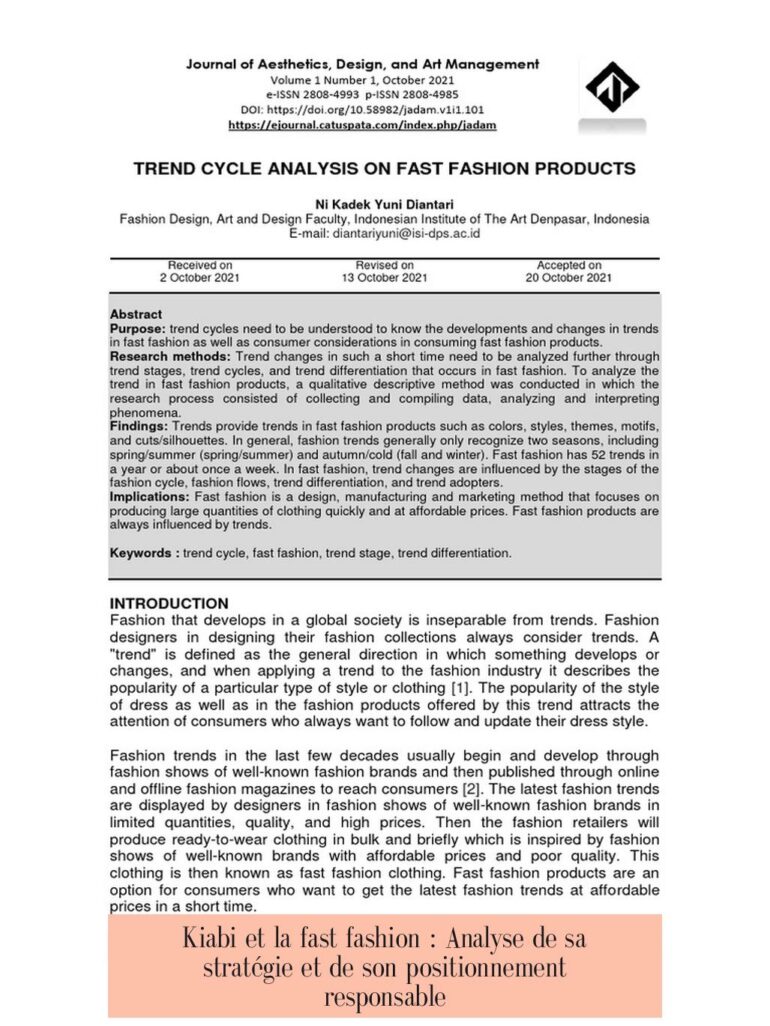 Journal of Aesthetics, Design, and Art Management
Volume 1 Number 1, October 2021
e-ISSN 2808-4993 p-ISSN 2808-4985
DOI: https://doi.org/10.58982/jadam.v1i1.101
https://ejournal.catuspata.com/index.php/jadam

TREND CYCLE ANALYSIS ON FAST FASHION PRODUCTS

Ni Kadek Yuni Diantari
Fashion Design, Art and Design Faculty, Indonesian Institute of The Art Denpasar, Indonesia
E-mail: diantariyuni@isi-dps.ac.id

| Received on 2 October 2021 | Revised on 13 October 2021 | Accepted on 20 October 2021 |
|---|---|---|

Abstract
Purpose: trend cycles need to be understood to know the developments and changes in trends in fast fashion as well as consumer considerations in consuming fast fashion products.
Research methods: Trend changes in such a short time need to be analyzed further through trend stages, trend cycles, and trend differentiation that occurs in fast fashion. To analyze the trend in fast fashion products, a qualitative descriptive method was conducted in which the research process consisted of collecting and compiling data, analyzing and interpreting phenomena.
Findings: Trends provide trends in fast fashion products such as colors, styles, themes, motifs, and cuts/silhouettes. In general, fashion trends generally only recognize two seasons, including spring/summer (spring/summer) and autumn/cold (fall and winter). Fast fashion has 52 trends in a year or about once a week. In fast fashion, trend changes are influenced by the stages of the fashion cycle, fashion flows, trend differentiation, and trend adopters.
Implications: Fast fashion is a design, manufacturing and marketing method that focuses on producing large quantities of clothing quickly and at affordable prices. Fast fashion products are always influenced by trends.

Keywords : trend cycle, fast fashion, trend stage, trend differentiation.

INTRODUCTION
Fashion that develops in a global society is inseparable from trends. Fashion designers in designing their fashion collections always consider trends. A "trend" is defined as the general direction in which something develops or changes, and when applying a trend to the fashion industry it describes the popularity of a particular type of style or clothing [1]. The popularity of the style of dress as well as in the fashion products offered by this trend attracts the attention of consumers who always want to follow and update their dress style.

Fashion trends in the last few decades usually begin and develop through fashion shows of well-known fashion brands and then published through online and offline fashion magazines to reach consumers [2]. The latest fashion trends are displayed by designers in fashion shows of well-known fashion brands in limited quantities, quality, and high prices. Then the fashion retailers will produce ready-to-wear clothing in bulk and briefly which is inspired by fashion shows of well-known brands with affordable prices and poor quality. This clothing is then known as fast fashion clothing. Fast fashion products are an option for consumers who want to get the latest fashion trends at affordable prices in a short time.

Kiabi et la fast fashion : Analyse de sa stratégie et de son positionnement responsable